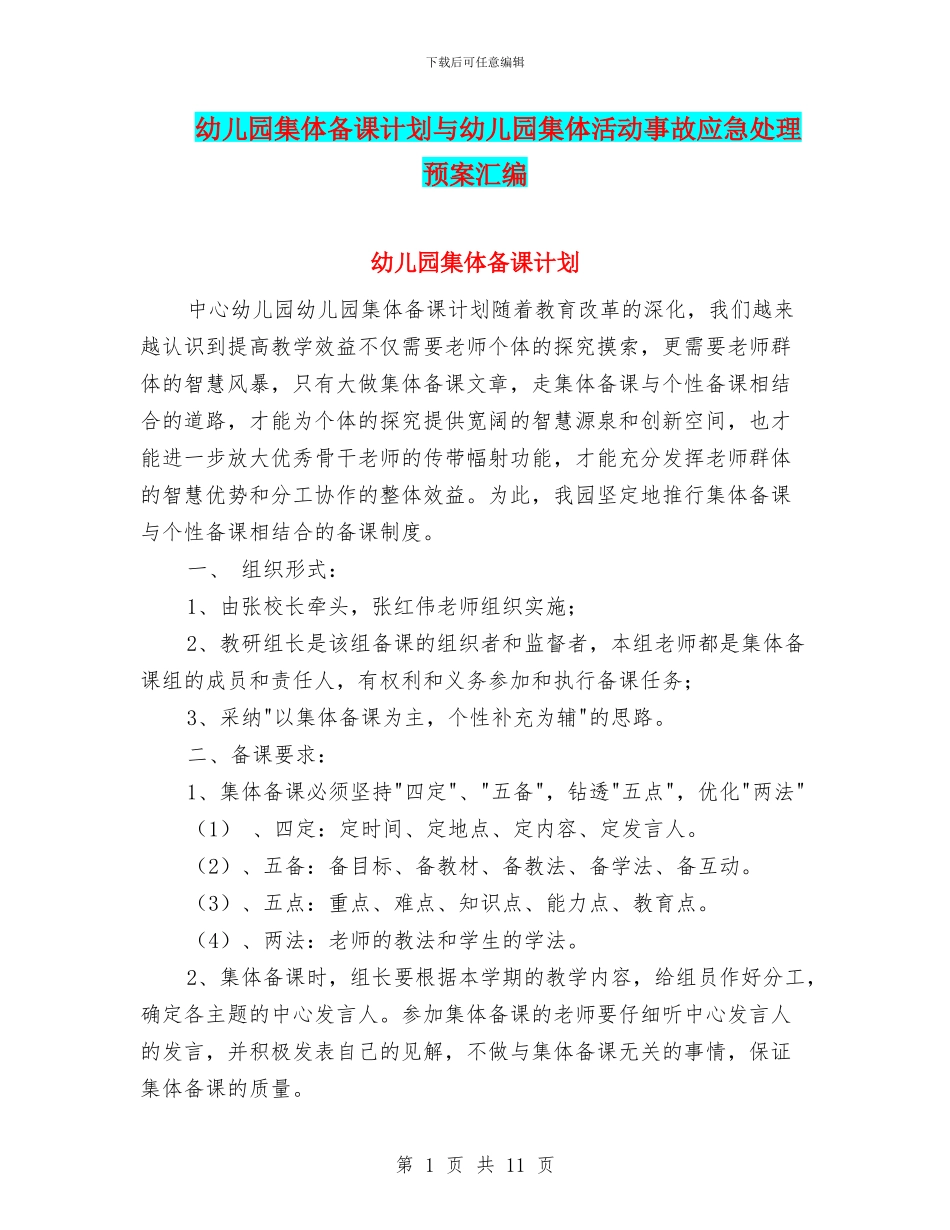 下载后可任意编辑

幼儿园集体备课计划与幼儿园集体活动事故应急处理预案汇编

幼儿园集体备课计划

中心幼儿园幼儿园集体备课计划随着教育改革的深化，我们越来越认识到提高教学效益不仅需要老师个体的探究摸索，更需要老师群体的智慧风暴，只有大做集体备课文章，走集体备课与个性备课相结合的道路，才能为个体的探究提供宽阔的智慧源泉和创新空间，也才能进一步放大优秀骨干老师的传带幅射功能，才能充分发挥老师群体的智慧优势和分工协作的整体效益。为此，我园坚定地推行集体备课与个性备课相结合的备课制度。

一、 组织形式：

1、由张校长牵头，张红伟老师组织实施；

2、教研组长是该组备课的组织者和监督者，本组老师都是集体备课组的成员和责任人，有权利和义务参加和执行备课任务；

3、采纳"以集体备课为主，个性补充为辅"的思路。

二、备课要求：

1、集体备课必须坚持"四定"、"五备"，钻透"五点"，优化"两法"

（1） 、四定：定时间、定地点、定内容、定发言人。

（2）、五备：备目标、备教材、备教法、备学法、备互动。

（3）、五点：重点、难点、知识点、能力点、教育点。

（4）、两法：老师的教法和学生的学法。

2、集体备课时，组长要根据本学期的教学内容，给组员作好分工，确定各主题的中心发言人。参加集体备课的老师要仔细听中心发言人的发言，并积极发表自己的见解，不做与集体备课无关的事情，保证集体备课的质量。

第 1 页 共 11 页